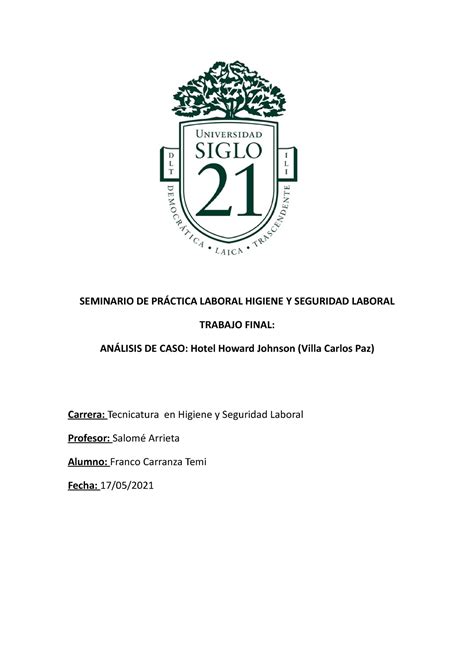 UNIVERSIDAD
SIGLO
21
DLT
ILI
DEMOCRÁTICA • LAICA • TRASCENDENTE

SEMINARIO DE PRÁCTICA LABORAL HIGIENE Y SEGURIDAD LABORAL

TRABAJO FINAL:

ANÁLISIS DE CASO: Hotel Howard Johnson (Villa Carlos Paz)

Carrera: Tecnicatura en Higiene y Seguridad Laboral

Profesor: Salomé Arrieta

Alumno: Franco Carranza Temi

Fecha: 17/05/2021